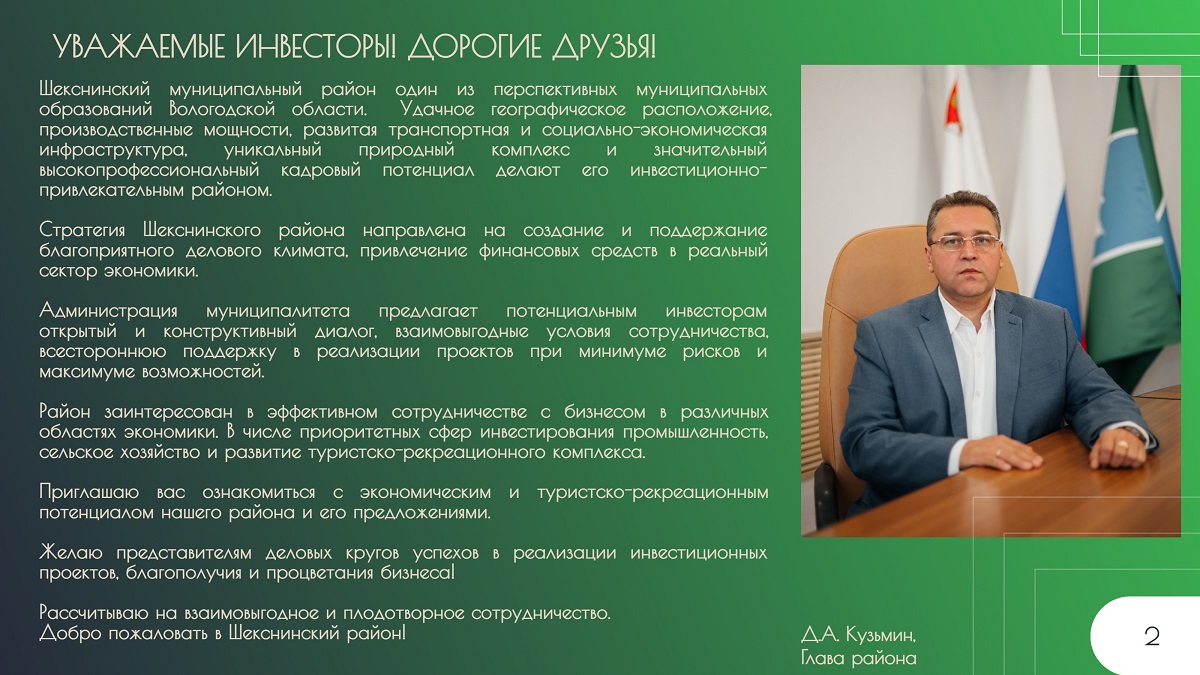 УВАЖАЕМЫЕ ИНВЕСТОРЫ! ДОРОГИЕ ДРУЗЬЯ!

Шекснинский муниципальный район один из перспективных муниципальных образований Вологодской области. Удачное географическое расположение, производственные мощности, развитая транспортная и социально-экономическая инфраструктура, уникальный природный комплекс и значительный высокопрофессиональный кадровый потенциал делают его инвестиционно-привлекательным районом.

Стратегия Шекснинского района направлена на создание и поддержание благоприятного делового климата, привлечение финансовых средств в реальный сектор экономики.

Администрация муниципалитета предлагает потенциальным инвесторам открытый и конструктивный диалог, взаимовыгодные условия сотрудничества, всестороннюю поддержку в реализации проектов при минимуме рисков и максимуме возможностей.

Район заинтересован в эффективном сотрудничестве с бизнесом в различных областях экономики. В числе приоритетных сфер инвестирования промышленность, сельское хозяйство и развитие туристско-рекреационного комплекса.

Приглашаю вас ознакомиться с экономическим и туристско-рекреационным потенциалом нашего района и его предложениями.

Желаю представителям деловых кругов успехов в реализации инвестиционных проектов, благополучия и процветания бизнеса!

Рассчитываю на взаимовыгодное и плодотворное сотрудничество.
Добро пожаловать в Шекснинский район!

Д.А. Кузьмин,
Глава района

2